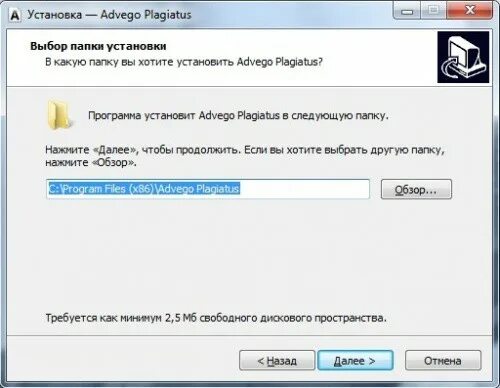 Установка — Advego Plagiatus

Выбор папки установки
В какую папку вы хотите установить Advego Plagiatus?

Программа установит Advego Plagiatus в следующую папку.

Нажмите «Далее», чтобы продолжить. Если вы хотите выбрать другую папку, нажмите «Обзор».

C:\Program Files (x86)\Advego Plagiatus

Обзор...

Требуется как минимум 2,5 Мб свободного дискового пространства.

< Назад

Далее >

Отмена